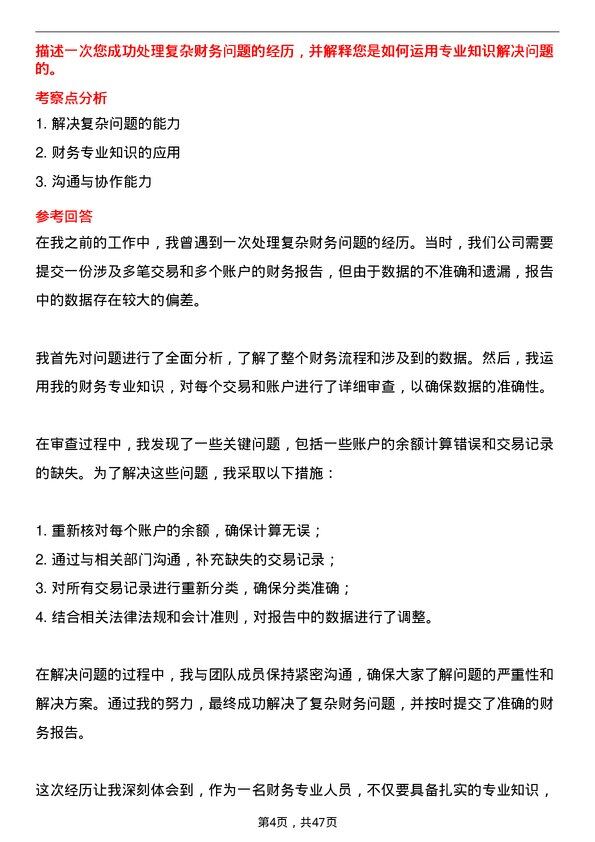 描述一次您成功处理复杂财务问题的经历，并解释您是如何运用专业知识解决问题的。

考察点分析

1. 解决复杂问题的能力

2. 财务专业知识的应用

3. 沟通与协作能力

参考回答

在我之前的工作中，我曾遇到一次处理复杂财务问题的经历。当时，我们公司需要提交一份涉及多笔交易和多个账户的财务报告，但由于数据的不准确和遗漏，报告中的数据存在较大的偏差。

我首先对问题进行了全面分析，了解了整个财务流程和涉及到的数据。然后，我运用我的财务专业知识，对每个交易和账户进行了详细审查，以确保数据的准确性。

在审查过程中，我发现了一些关键问题，包括一些账户的余额计算错误和交易记录的缺失。为了解决这些问题，我采取以下措施：

1. 重新核对每个账户的余额，确保计算无误；

2. 通过与相关部门沟通，补充缺失的交易记录；

3. 对所有交易记录进行重新分类，确保分类准确；

4. 结合相关法律法规和会计准则，对报告中的数据进行了调整。

在解决问题的过程中，我与团队成员保持紧密沟通，确保大家了解问题的严重性和解决方案。通过我的努力，最终成功解决了复杂财务问题，并按时提交了准确的财务报告。

这次经历让我深刻体会到，作为一名财务专业人员，不仅要具备扎实的专业知识，

第4页，共47页